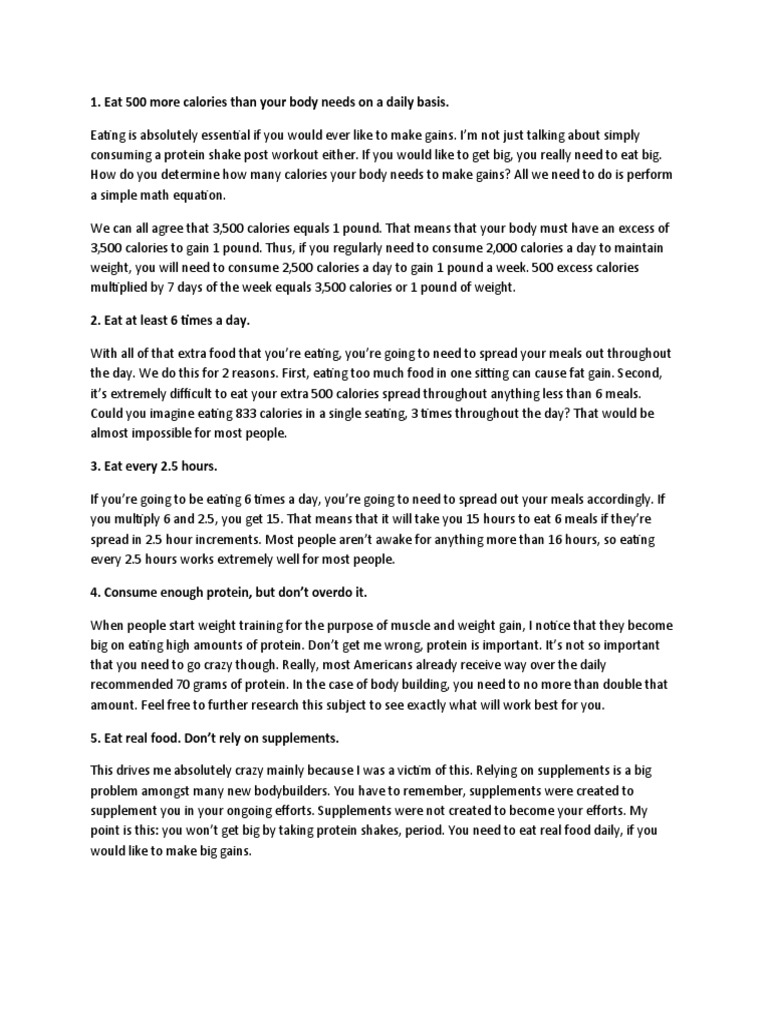 1. Eat 500 more calories than your body needs on a daily basis.

Eating is absolutely essential if you would ever like to make gains. I'm not just talking about simply consuming a protein shake post workout either. If you would like to get big, you really need to eat big. How do you determine how many calories your body needs to make gains? All we need to do is perform a simple math equation.

We can all agree that 3,500 calories equals 1 pound. That means that your body must have an excess of 3,500 calories to gain 1 pound. Thus, if you regularly need to consume 2,000 calories a day to maintain weight, you will need to consume 2,500 calories a day to gain 1 pound a week. 500 excess calories multiplied by 7 days of the week equals 3,500 calories or 1 pound of weight.

2. Eat at least 6 times a day.

With all of that extra food that you're eating, you're going to need to spread your meals out throughout the day. We do this for 2 reasons. First, eating too much food in one sitting can cause fat gain. Second, it's extremely difficult to eat your extra 500 calories spread throughout anything less than 6 meals. Could you imagine eating 833 calories in a single seating, 3 times throughout the day? That would be almost impossible for most people.

3. Eat every 2.5 hours.

If you're going to be eating 6 times a day, you're going to need to spread out your meals accordingly. If you multiply 6 and 2.5, you get 15. That means that it will take you 15 hours to eat 6 meals if they're spread in 2.5 hour increments. Most people aren't awake for anything more than 16 hours, so eating every 2.5 hours works extremely well for most people.

4. Consume enough protein, but don't overdo it.

When people start weight training for the purpose of muscle and weight gain, I notice that they become big on eating high amounts of protein. Don't get me wrong, protein is important. It's not so important that you need to go crazy though. Really, most Americans already receive way over the daily recommended 70 grams of protein. In the case of body building, you need to no more than double that amount. Feel free to further research this subject to see exactly what will work best for you.

5. Eat real food. Don't rely on supplements.

This drives me absolutely crazy mainly because I was a victim of this. Relying on supplements is a big problem amongst many new bodybuilders. You have to remember, supplements were created to supplement you in your ongoing efforts. Supplements were not created to become your efforts. My point is this: you won't get big by taking protein shakes, period. You need to eat real food daily, if you would like to make big gains.